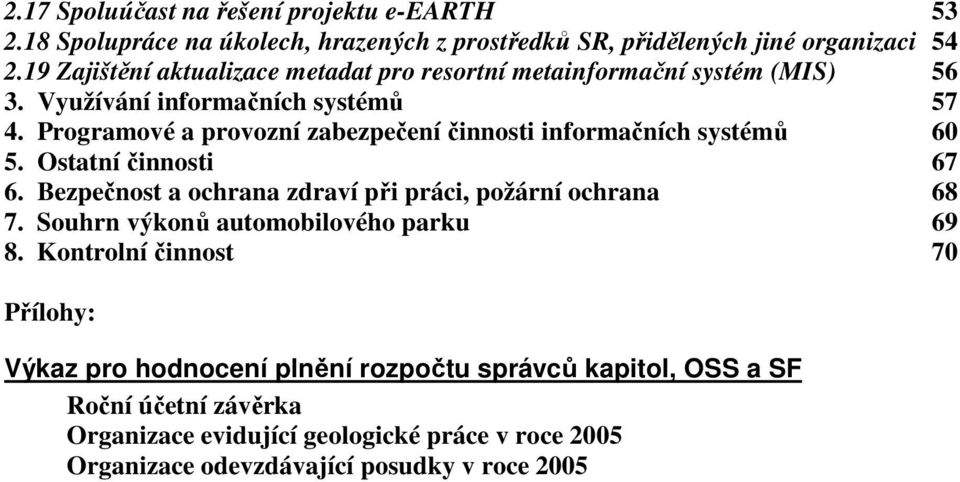 2.17 Spoluúčast na řešení projektu e-EARTH 53
2.18 Spolupráce na úkolech, hrazených z prostředků SR, přidělených jiné organizaci 54
2.19 Zajištění aktualizace metadat pro resortní metainformační systém (MIS) 56
3. Využívání informačních systémů 57
4. Programové a provozní zabezpečení činnosti informačních systémů 60
5. Ostatní činnosti 67
6. Bezpečnost a ochrana zdraví při práci, požární ochrana 68
7. Souhrn výkonů automobilového parku 69
8. Kontrolní činnost 70

Přílohy:

Výkaz pro hodnocení plnění rozpočtu správců kapitol, OSS a SF

Roční účetní závěrka
Organizace evidující geologické práce v roce 2005
Organizace odevzdávající posudky v roce 2005